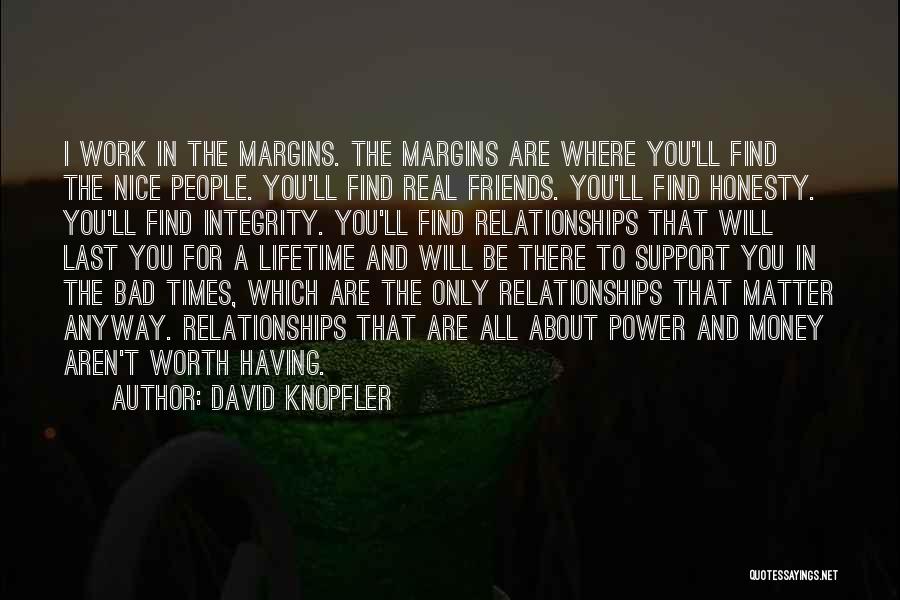 I WORK IN THE MARGINS. THE MARGINS ARE WHERE YOU'LL FIND THE NICE PEOPLE. YOU'LL FIND REAL FRIENDS. YOU'LL FIND HONESTY. YOU'LL FIND INTEGRITY. YOU'LL FIND RELATIONSHIPS THAT WILL LAST YOU FOR A LIFETIME AND WILL BE THERE TO SUPPORT YOU IN THE BAD TIMES, WHICH ARE THE ONLY RELATIONSHIPS THAT MATTER ANYWAY. RELATIONSHIPS THAT ARE ALL ABOUT POWER AND MONEY AREN'T WORTH HAVING.

AUTHOR: DAVID KNOPFLER

QUOTESSAYINGS.NET